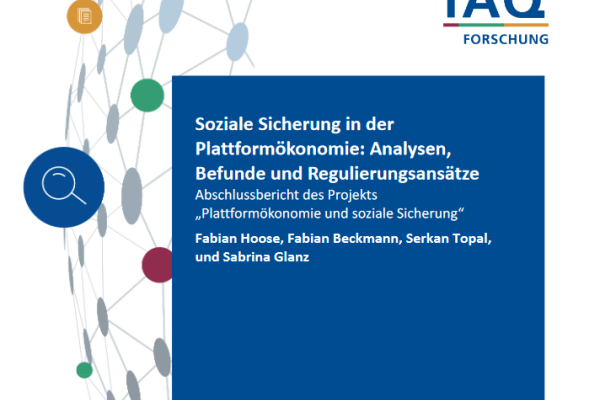 IAQ
FORSCHUNG

Soziale Sicherung in der Plattformökonomie: Analysen, Befunde und Regulierungsansätze
Abschlussbericht des Projekts „Plattformökonomie und soziale Sicherung“

Fabian Hoose, Fabian Beckmann, Serkan Topal, und Sabrina Glanz